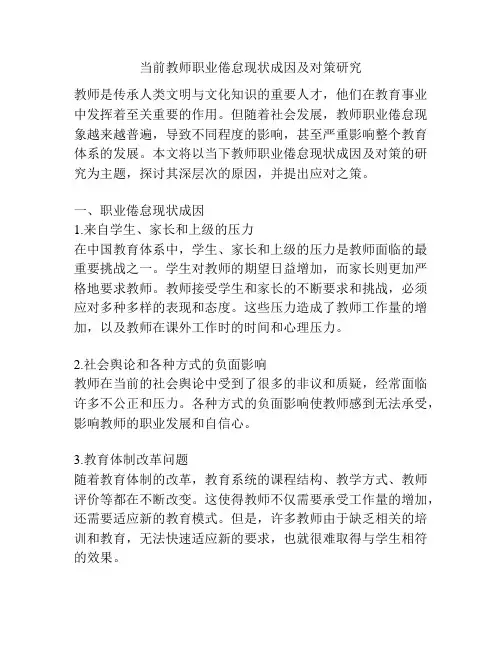 当前教师职业倦怠现状成因及对策研究

教师是传承人类文明与文化知识的重要人才，他们在教育事业中发挥着至关重要的作用。但随着社会发展，教师职业倦怠现象越来越普遍，导致不同程度的影响，甚至严重影响整个教育体系的发展。本文将以当下教师职业倦怠现状成因及对策的研究为主题，探讨其深层次的原因，并提出应对之策。

一、职业倦怠现状成因
1.来自学生、家长和上级的压力
在中国教育体系中，学生、家长和上级的压力是教师面临的最重要挑战之一。学生对教师的期望日益增加，而家长则更加严格地要求教师。教师接受学生和家长的不断要求和挑战，必须应对多种多样的表现和态度。这些压力造成了教师工作量的增加，以及教师在课外工作时的时间和心理压力。

2.社会舆论和各种方式的负面影响
教师在当前的社会舆论中受到了很多的非议和质疑，经常面临许多不公正和压力。各种方式的负面影响使教师感到无法承受，影响教师的职业发展和自信心。

3.教育体制改革问题
随着教育体制的改革，教育系统的课程结构、教学方式、教师评价等都在不断改变。这使得教师不仅需要承受工作量的增加，还需要适应新的教育模式。但是，许多教师由于缺乏相关的培训和教育，无法快速适应新的要求，也就很难取得与学生相符的效果。